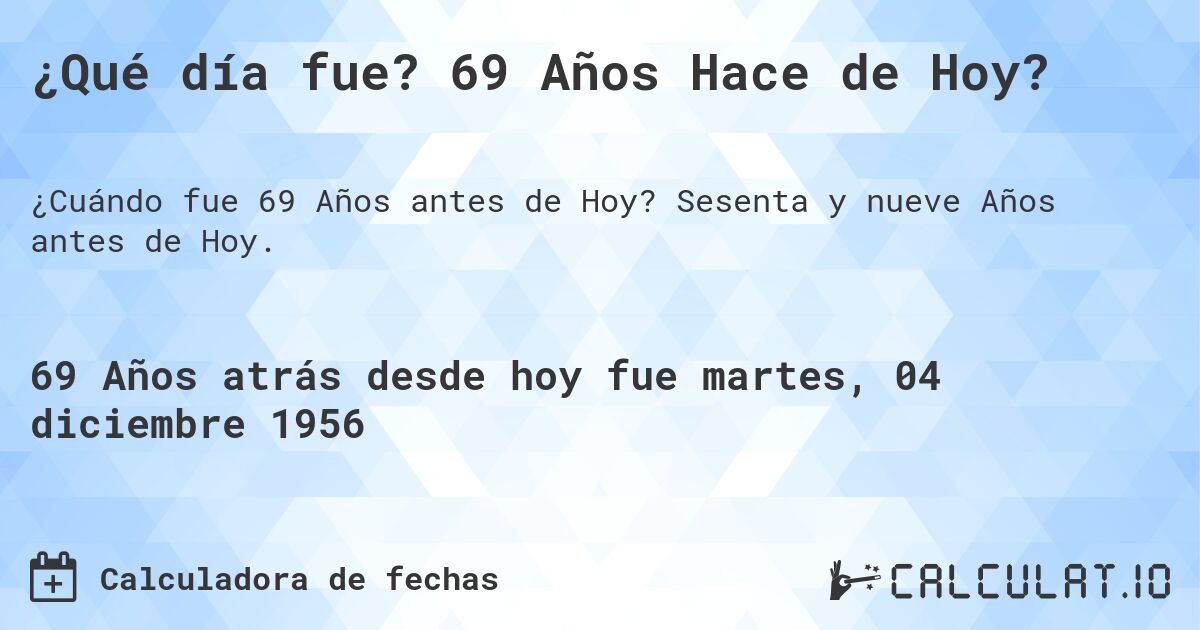 ¿Qué día fue? 69 Años Hace de Hoy?

¿Cuándo fue 69 Años antes de Hoy? Sesenta y nueve Años antes de Hoy.

69 Años atrás desde hoy fue martes, 04 diciembre 1956

Calculadora de fechas

CALCULAT.IO